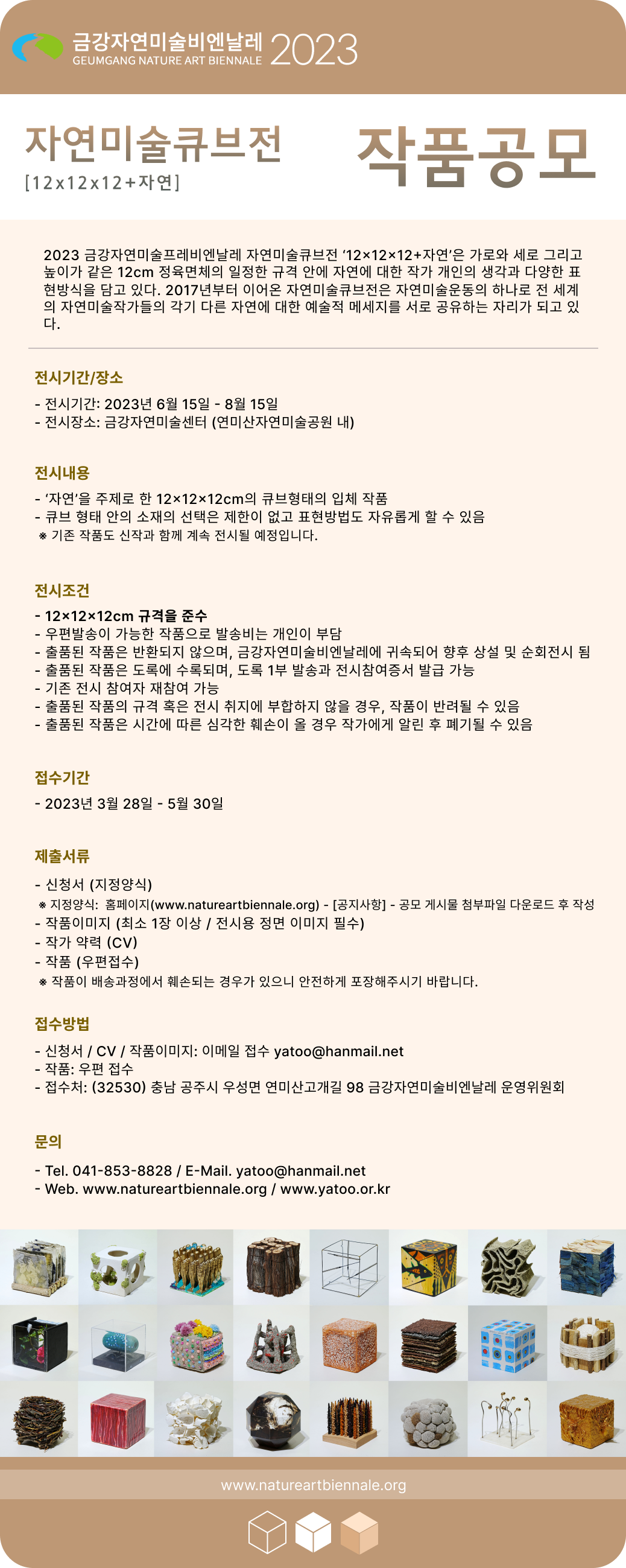 금강자연미술비엔날레 GEUMGANG NATURE ART BIENNALE 2023

자연미술큐브전
[12x12x12+자연]

작품공모

2023 금강자연미술프레비엔날레 자연미술큐브전 '12×12×12+자연'은 가로와 세로 그리고 높이가 같은 12cm 정육면체의 일정한 규격 안에 자연에 대한 작가 개인의 생각과 다양한 표현방식을 담고 있다. 2017년부터 이어온 자연미술큐브전은 자연미술운동의 하나로 전 세계의 자연미술작가들의 각기 다른 자연에 대한 예술적 메세지를 서로 공유하는 자리가 되고 있다.

전시기간/장소
- 전시기간: 2023년 6월 15일 - 8월 15일
- 전시장소: 금강자연미술센터 (연미산자연미술공원 내)

전시내용
- '자연'을 주제로 한 12×12×12cm의 큐브형태의 입체 작품
- 큐브 형태 안의 소재의 선택은 제한이 없고 표현방법도 자유롭게 할 수 있음
※ 기존 작품도 신작과 함께 계속 전시될 예정입니다.

전시조건
- 12×12×12cm 규격을 준수
- 우편발송이 가능한 작품으로 발송비는 개인이 부담
- 출품된 작품은 반환되지 않으며, 금강자연미술비엔날레에 귀속되어 향후 상설 및 순회전시 됨
- 출품된 작품은 도록에 수록되며, 도록 1부 발송과 전시참여증서 발급 가능
- 기존 전시 참여자 재참여 가능
- 출품된 작품의 규격 혹은 전시 취지에 부합하지 않을 경우, 작품이 반려될 수 있음
- 출품된 작품은 시간에 따른 심각한 훼손이 올 경우 작가에게 알린 후 폐기될 수 있음

접수기간
- 2023년 3월 28일 - 5월 30일

제출서류
- 신청서 (지정양식)
※ 지정양식: 홈페이지(www.natureartbiennale.org) - [공지사항] - 공모 게시물 첨부파일 다운로드 후 작성
- 작품이미지 (최소 1장 이상 / 전시용 정면 이미지 필수)
- 작가 약력 (CV)
- 작품 (우편접수)
※ 작품이 배송과정에서 훼손되는 경우가 있으니 안전하게 포장해주시기 바랍니다.

접수방법
- 신청서 / CV / 작품이미지: 이메일 접수 yatoo@hanmail.net
- 작품: 우편 접수
- 접수처: (32530) 충남 공주시 우성면 연미산고개길 98 금강자연미술비엔날레 운영위원회

문의
- Tel. 041-853-8828 / E-Mail. yatoo@hanmail.net
- Web. www.natureartbiennale.org / www.yatoo.or.kr

www.natureartbiennale.org